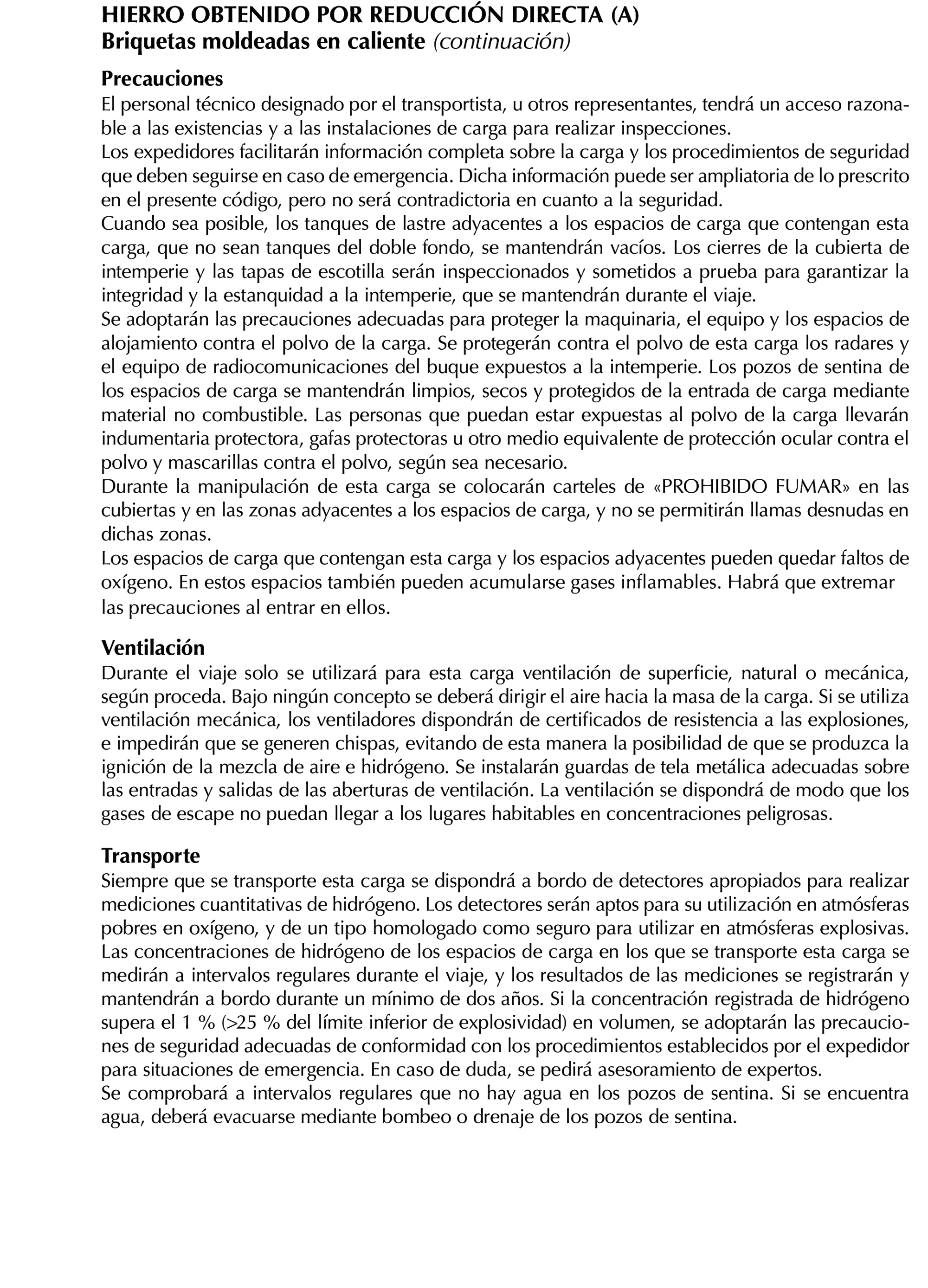 HIERRO OBTENIDO POR REDUCCIÓN DIRECTA (A)
Briquetas moldeadas en caliente (continuación)

Precauciones
El personal técnico designado por el transportista, u otros representantes, tendrá un acceso razonable a las existencias y a las instalaciones de carga para realizar inspecciones.
Los expedidores facilitarán información completa sobre la carga y los procedimientos de seguridad que deben seguirse en caso de emergencia. Dicha información puede ser ampliatoria de lo prescrito en el presente código, pero no será contradictoria en cuanto a la seguridad.
Cuando sea posible, los tanques de lastre adyacentes a los espacios de carga que contengan esta carga, que no sean tanques del doble fondo, se mantendrán vacíos. Los cierres de la cubierta de intemperie y las tapas de escotilla serán inspeccionados y sometidos a prueba para garantizar la integridad y la estanquidad a la intemperie, que se mantendrán durante el viaje.
Se adoptarán las precauciones adecuadas para proteger la maquinaria, el equipo y los espacios de alojamiento contra el polvo de la carga. Se protegerán contra el polvo de esta carga los radares y el equipo de radiocomunicaciones del buque expuestos a la intemperie. Los pozos de sentina de los espacios de carga se mantendrán limpios, secos y protegidos de la entrada de carga mediante material no combustible. Las personas que puedan estar expuestas al polvo de la carga llevarán indumentaria protectora, gafas protectoras u otro medio equivalente de protección ocular contra el polvo y mascarillas contra el polvo, según sea necesario.
Durante la manipulación de esta carga se colocarán carteles de «PROHIBIDO FUMAR» en las cubiertas y en las zonas adyacentes a los espacios de carga, y no se permitirán llamas desnudas en dichas zonas.
Los espacios de carga que contengan esta carga y los espacios adyacentes pueden quedar faltos de oxígeno. En estos espacios también pueden acumularse gases inflamables. Habrá que extremar las precauciones al entrar en ellos.

Ventilación
Durante el viaje solo se utilizará para esta carga ventilación de superficie, natural o mecánica, según proceda. Bajo ningún concepto se deberá dirigir el aire hacia la masa de la carga. Si se utiliza ventilación mecánica, los ventiladores dispondrán de certificados de resistencia a las explosiones, e impedirán que se generen chispas, evitando de esta manera la posibilidad de que se produzca la ignición de la mezcla de aire e hidrógeno. Se instalarán guardas de tela metálica adecuadas sobre las entradas y salidas de las aberturas de ventilación. La ventilación se dispondrá de modo que los gases de escape no puedan llegar a los lugares habitables en concentraciones peligrosas.

Transporte
Siempre que se transporte esta carga se dispondrá a bordo de detectores apropiados para realizar mediciones cuantitativas de hidrógeno. Los detectores serán aptos para su utilización en atmósferas pobres en oxígeno, y de un tipo homologado como seguro para utilizar en atmósferas explosivas. Las concentraciones de hidrógeno de los espacios de carga en los que se transporte esta carga se medirán a intervalos regulares durante el viaje, y los resultados de las mediciones se registrarán y mantendrán a bordo durante un mínimo de dos años. Si la concentración registrada de hidrógeno supera el 1 % (>25 % del límite inferior de explosividad) en volumen, se adoptarán las precauciones de seguridad adecuadas de conformidad con los procedimientos establecidos por el expedidor para situaciones de emergencia. En caso de duda, se pedirá asesoramiento de expertos.
Se comprobará a intervalos regulares que no hay agua en los pozos de sentina. Si se encuentra agua, deberá evacuarse mediante bombeo o drenaje de los pozos de sentina.